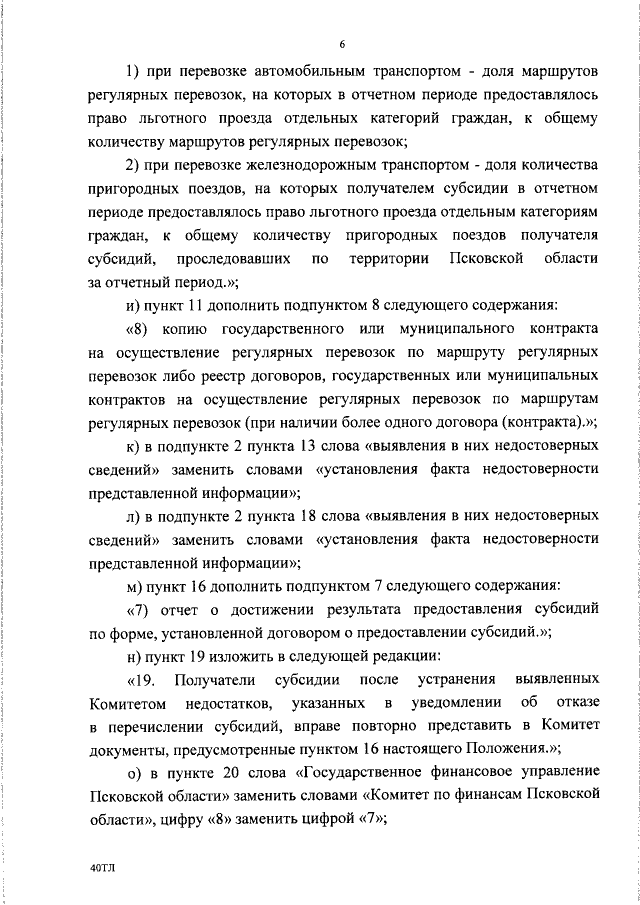 6

1) при перевозке автомобильным транспортом - доля маршрутов регулярных перевозок, на которых в отчетном периоде предоставлялось право льготного проезда отдельных категорий граждан, к общему количеству маршрутов регулярных перевозок;

2) при перевозке железнодорожным транспортом - доля количества пригородных поездов, на которых получателем субсидии в отчетном периоде предоставлялось право льготного проезда отдельным категориям граждан, к общему количеству пригородных поездов получателя субсидий, проследовавших по территории Псковской области за отчетный период.»;

и) пункт 11 дополнить подпунктом 8 следующего содержания:

«8) копию государственного или муниципального контракта на осуществление регулярных перевозок по маршруту регулярных перевозок либо реестр договоров, государственных или муниципальных контрактов на осуществление регулярных перевозок по маршрутам регулярных перевозок (при наличии более одного договора (контракта).»;

к) в подпункте 2 пункта 13 слова «выявления в них недостоверных сведений» заменить словами «установления факта недостоверности представленной информации»;

л) в подпункте 2 пункта 18 слова «выявления в них недостоверных сведений» заменить словами «установления факта недостоверности представленной информации»;

м) пункт 16 дополнить подпунктом 7 следующего содержания:

«7) отчет о достижении результата предоставления субсидий по форме, установленной договором о предоставлении субсидий.»;

н) пункт 19 изложить в следующей редакции:

«19. Получатели субсидии после устранения выявленных Комитетом недостатков, указанных в уведомлении об отказе в перечислении субсидий, вправе повторно представить в Комитет документы, предусмотренные пунктом 16 настоящего Положения.»;

о) в пункте 20 слова «Государственное финансовое управление Псковской области» заменить словами «Комитет по финансам Псковской области», цифру «8» заменить цифрой «7»;

40ТЛ